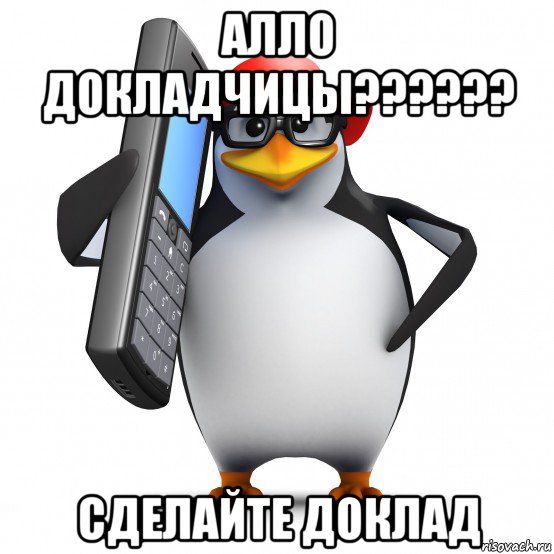 АЛЛО
ДОКЛАДЧИЦЫ??????

СДЕЛАЙТЕ ДОКЛАД

risovach.ru